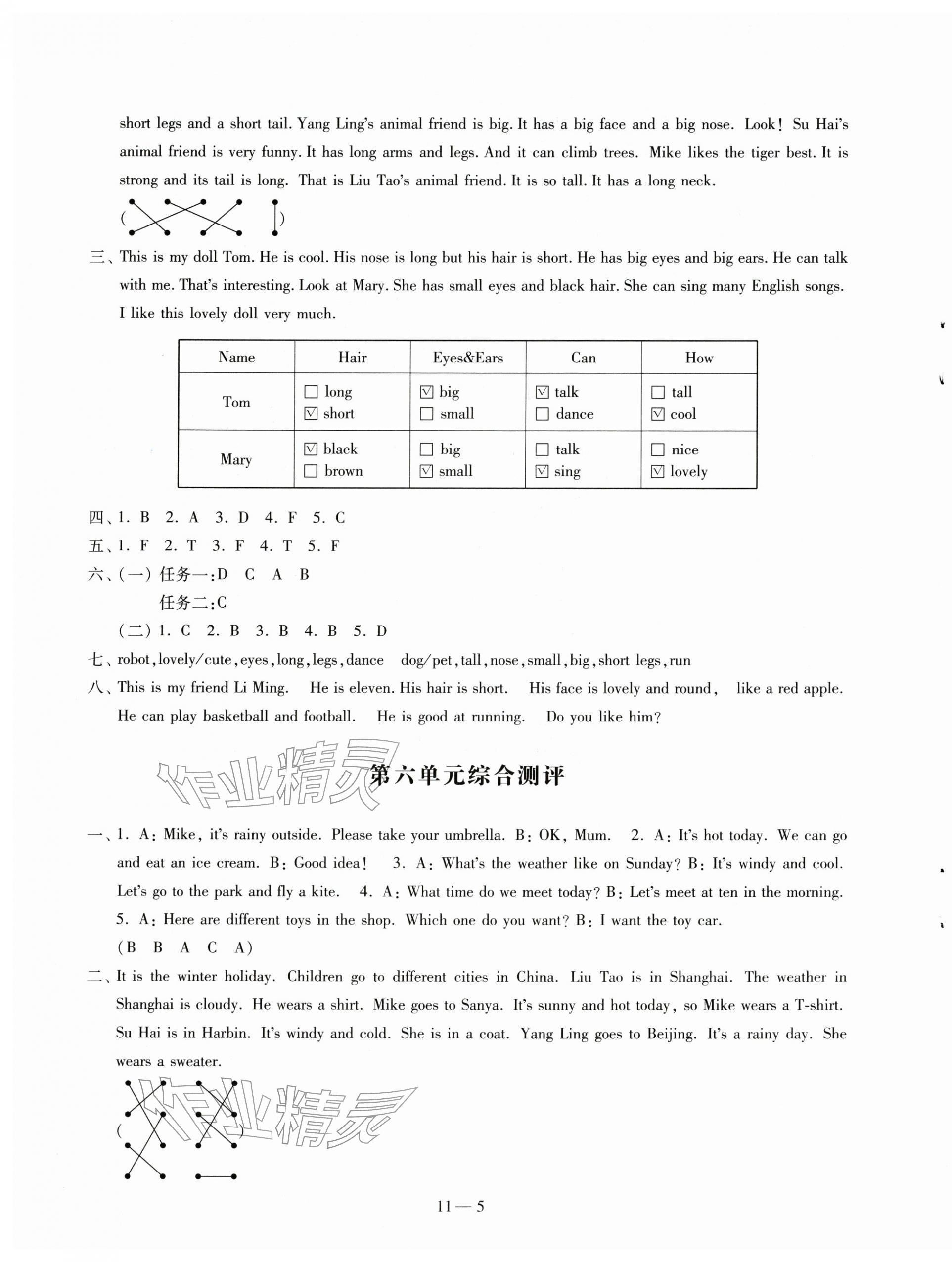 short legs and a short tail. Yang Ling's animal friend is big. It has a big face and a big nose. Look! Su Hai's animal friend is very funny. It has long arms and legs. And it can climb trees. Mike likes the tiger best. It is strong and its tail is long. That is Liu Tao's animal friend. It is so tall. It has a long neck.

( )

三、This is my doll Tom. He is cool. His nose is long but his hair is short. He has big eyes and big ears. He can talk with me. That's interesting. Look at Mary. She has small eyes and black hair. She can sing many English songs. I like this lovely doll very much.

| Name | Hair | Eyes&Ears | Can | How |
|---|---|---|---|---|
| Tom | ☐ long ☑ short | ☑ big ☐ small | ☑ talk ☐ dance | ☐ tall ☑ cool |
| Mary | ☑ black ☐ brown | ☐ big ☑ small | ☐ talk ☑ sing | ☐ nice ☑ lovely |

四、1. B 2. A 3. D 4. F 5. C

五、1. F 2. T 3. F 4. T 5. F

六、(一) 任务一:D C A B
任务二:C
(二) 1. C 2. B 3. B 4. B 5. D

七、robot, lovely/cute, eyes, long, legs, dance dog/pet, tall, nose, small, big, short legs, run

八、This is my friend Li Ming. He is eleven. His hair is short. His face is lovely and round, like a red apple. He can play basketball and football. He is good at running. Do you like him?

作业精灵

第六单元综合测评

一、1. A: Mike, it's rainy outside. Please take your umbrella. B: OK, Mum. 2. A: It's hot today. We can go and eat an ice cream. B: Good idea! 3. A: What's the weather like on Sunday? B: It's windy and cool. Let's go to the park and fly a kite. 4. A: What time do we meet today? B: Let's meet at ten in the morning. 5. A: Here are different toys in the shop. Which one do you want? B: I want the toy car.
(B B A C A)

二、It is the winter holiday. Children go to different cities in China. Liu Tao is in Shanghai. The weather in Shanghai is cloudy. He wears a shirt. Mike goes to Sanya. It's sunny and hot today, so Mike wears a T-shirt. Su Hai is in Harbin. It's windy and cold. She is in a coat. Yang Ling goes to Beijing. It's a rainy day. She wears a sweater.

( )

作业精灵

11—5